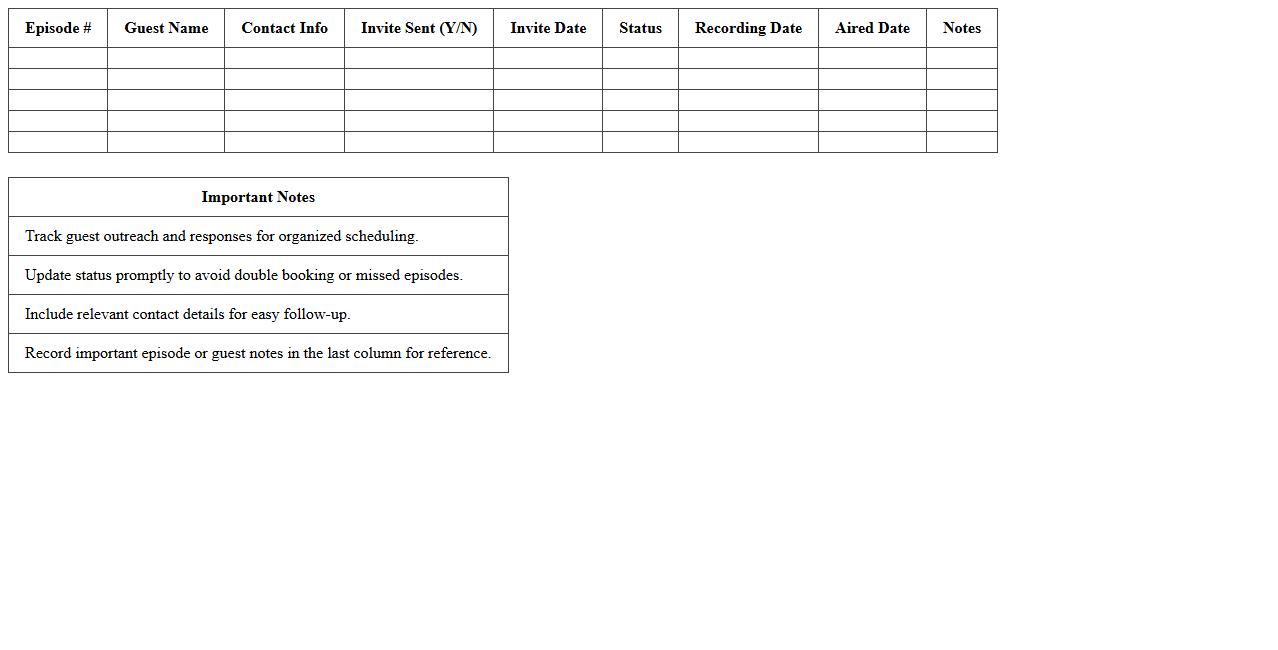 | Episode # | Guest Name | Contact Info | Invite Sent (Y/N) | Invite Date | Status | Recording Date | Aired Date | Notes |
|---|---|---|---|---|---|---|---|---|
| | | | | | | | | |
| | | | | | | | | |
| | | | | | | | | |
| | | | | | | | | |
| | | | | | | | | |

| Important Notes |
|---|
| Track guest outreach and responses for organized scheduling. |
| Update status promptly to avoid double booking or missed episodes. |
| Include relevant contact details for easy follow-up. |
| Record important episode or guest notes in the last column for reference. |